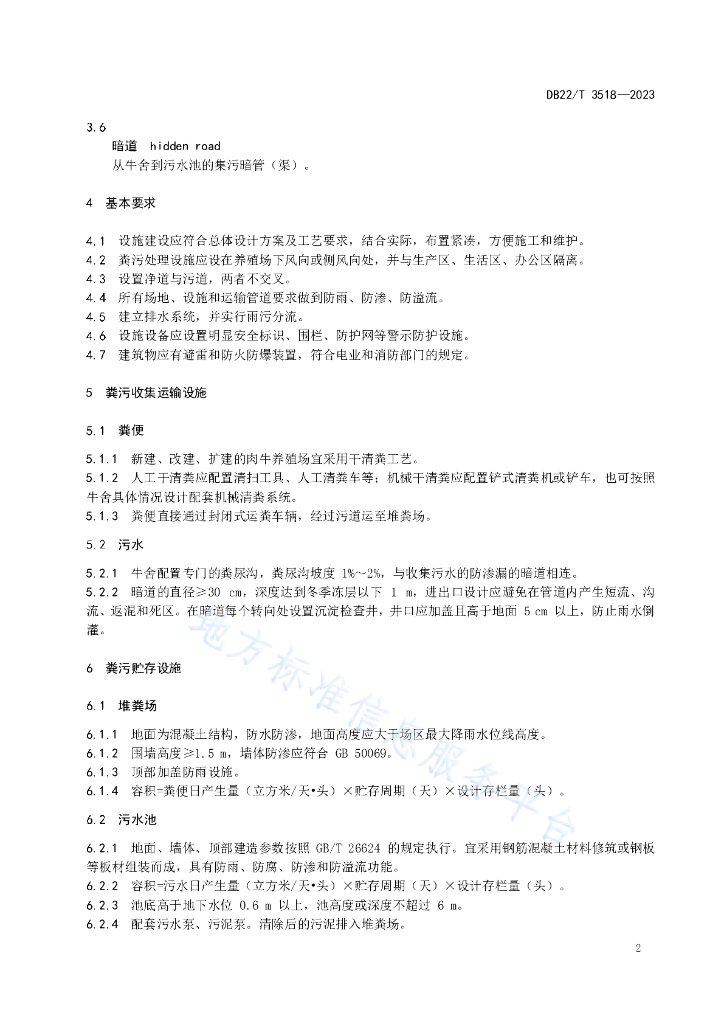 DB22/T 3518—2023

3.6
暗道 hidden road
从牛舍到污水池的集污暗管（渠）。

4 基本要求

4.1 设施建设应符合总体设计方案及工艺要求，结合实际，布置紧凑，方便施工和维护。
4.2 粪污处理设施应设在养殖场下风向或侧风向处，并与生产区、生活区、办公区隔离。
4.3 设置净道与污道，两者不交叉。
4.4 所有场地、设施和运输管道要求做到防雨、防渗、防溢流。
4.5 建立排水系统，并实行雨污分流。
4.6 设施设备应设置明显安全标识、围栏、防护网等警示防护设施。
4.7 建筑物应有避雷和防火防爆装置，符合电业和消防部门的规定。

5 粪污收集运输设施

5.1 粪便

5.1.1 新建、改建、扩建的肉牛养殖场宜采用干清粪工艺。
5.1.2 人工干清粪应配置清扫工具、人工清粪车等；机械干清粪应配置铲式清粪机或铲车，也可按照牛舍具体情况设计配套机械清粪系统。
5.1.3 粪便直接通过封闭式运粪车辆，经过污道运至堆粪场。

5.2 污水

5.2.1 牛舍配置专门的粪尿沟，粪尿沟坡度 1%~2%，与收集污水的防渗漏的暗道相连。
5.2.2 暗道的直径≥30 cm，深度达到冬季冻层以下 1 m，进出口设计应避免在管道内产生短流、沟流、返混和死区。在暗道每个转向处设置沉淀检查井，井口应加盖且高于地面 5 cm 以上，防止雨水倒灌。

6 粪污贮存设施

6.1 堆粪场

6.1.1 地面为混凝土结构，防水防渗，地面高度应大于场区最大降雨水位线高度。
6.1.2 围墙高度≥1.5 m，墙体防渗应符合 GB 50069。
6.1.3 顶部加盖防雨设施。
6.1.4 容积=粪便日产生量（立方米/天•头）×贮存周期（天）×设计存栏量（头）。

6.2 污水池

6.2.1 地面、墙体、顶部建造参数按照 GB/T 26624 的规定执行。宜采用钢筋混凝土材料修筑或钢板等板材组装而成，具有防雨、防腐、防渗和防溢流功能。
6.2.2 容积=污水日产生量（立方米/天•头）×贮存周期（天）×设计存栏量（头）。
6.2.3 池底高于地下水位 0.6 m 以上，池高度或深度不超过 6 m。
6.2.4 配套污水泵、污泥泵。清除后的污泥排入堆粪场。

地方标准信息服务平台

2